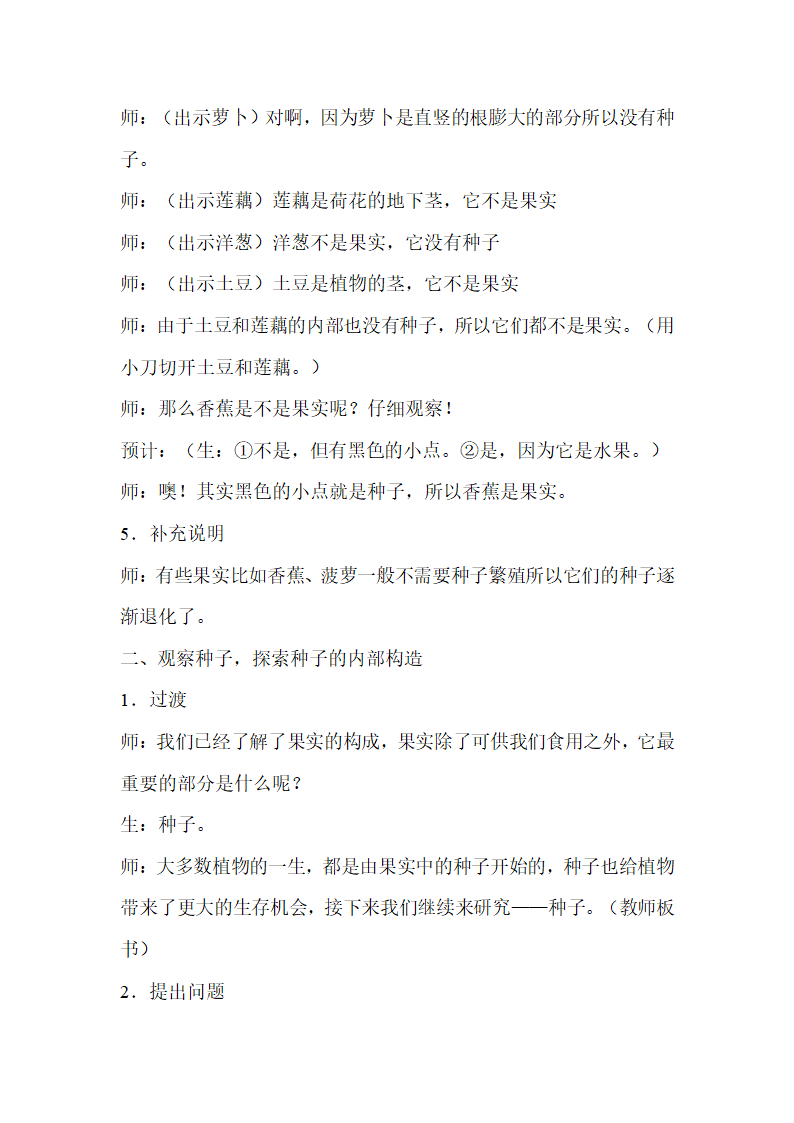 师：（出示萝卜）对啊，因为萝卜是直竖的根膨大的部分所以没有种子。

师：（出示莲藕）莲藕是荷花的地下茎，它不是果实

师：（出示洋葱）洋葱不是果实，它没有种子

师：（出示土豆）土豆是植物的茎，它不是果实

师：由于土豆和莲藕的内部也没有种子，所以它们都不是果实。（用小刀切开土豆和莲藕。）

师：那么香蕉是不是果实呢？仔细观察！

预计：（生：①不是，但有黑色的小点。②是，因为它是水果。）

师：噢！其实黑色的小点就是种子，所以香蕉是果实。

5．补充说明

师：有些果实比如香蕉、菠萝一般不需要种子繁殖所以它们的种子逐渐退化了。

二、观察种子，探索种子的内部构造

1．过渡

师：我们已经了解了果实的构成，果实除了可供我们食用之外，它最重要的部分是什么呢？

生：种子。

师：大多数植物的一生，都是由果实中的种子开始的，种子也给植物带来了更大的生存机会，接下来我们继续来研究——种子。（教师板书）

2．提出问题